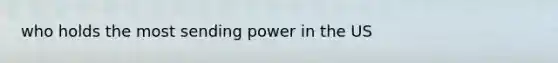 who holds the most sending power in the US